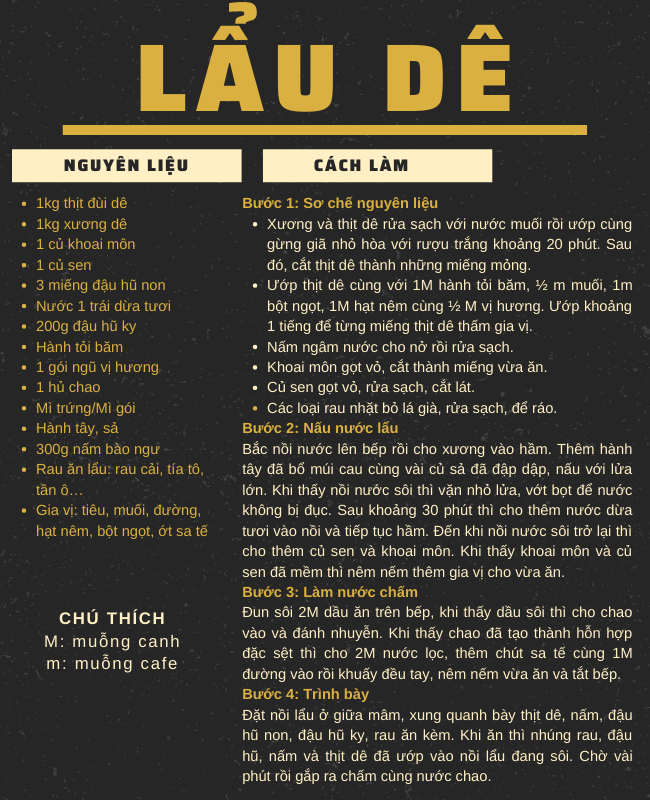 LẨU DÊ

NGUYÊN LIỆU

- 1kg thịt đùi dê
- 1kg xương dê
- 1 củ khoai môn
- 1 củ sen
- 3 miếng đậu hũ non
- Nước 1 trái dừa tươi
- 200g đậu hũ ky
- Hành tỏi băm
- 1 gói ngũ vị hương
- 1 hủ chao
- Mì trứng/Mì gói
- Hành tây, sả
- 300g nấm bào ngư
- Rau ăn lẩu: rau cải, tía tô, tần ô…
- Gia vị: tiêu, muối, đường, hạt nêm, bột ngọt, ớt sa tế

CHÚ THÍCH
M: muỗng canh
m: muỗng cafe

CÁCH LÀM

Bước 1: Sơ chế nguyên liệu
- Xương và thịt dê rửa sạch với nước muối rồi ướp cùng gừng giã nhỏ hòa với rượu trắng khoảng 20 phút. Sau đó, cắt thịt dê thành những miếng mỏng.
- Ướp thịt dê cùng với 1M hành tỏi băm, ½ m muối, 1m bột ngọt, 1M hạt nêm cùng ½ M vị hương. Ướp khoảng 1 tiếng để từng miếng thịt dê thấm gia vị.
- Nấm ngâm nước cho nở rồi rửa sạch.
- Khoai môn gọt vỏ, cắt thành miếng vừa ăn.
- Củ sen gọt vỏ, rửa sạch, cắt lát.
- Các loại rau nhặt bỏ lá già, rửa sạch, để ráo.

Bước 2: Nấu nước lẩu
Bắc nồi nước lên bếp rồi cho xương vào hầm. Thêm hành tây đã bổ múi cau cùng vài củ sả đã đập dập, nấu với lửa lớn. Khi thấy nồi nước sôi thì vặn nhỏ lửa, vớt bọt để nước không bị đục. Sau khoảng 30 phút thì cho thêm nước dừa tươi vào nồi và tiếp tục hầm. Đến khi nồi nước sôi trở lại thì cho thêm củ sen và khoai môn. Khi thấy khoai môn và củ sen đã mềm thì nêm nếm thêm gia vị cho vừa ăn.

Bước 3: Làm nước chấm
Đun sôi 2M dầu ăn trên bếp, khi thấy dầu sôi thì cho chao vào và đánh nhuyễn. Khi thấy chao đã tạo thành hỗn hợp đặc sệt thì cho 2M nước lọc, thêm chút sa tế cùng 1M đường vào rồi khuấy đều tay, nêm nếm vừa ăn và tắt bếp.

Bước 4: Trình bày
Đặt nồi lẩu ở giữa mâm, xung quanh bày thịt dê, nấm, đậu hũ non, đậu hũ ky, rau ăn kèm. Khi ăn thì nhúng rau, đậu hũ, nấm và thịt dê đã ướp vào nồi lẩu đang sôi. Chờ vài phút rồi gắp ra chấm cùng nước chao.